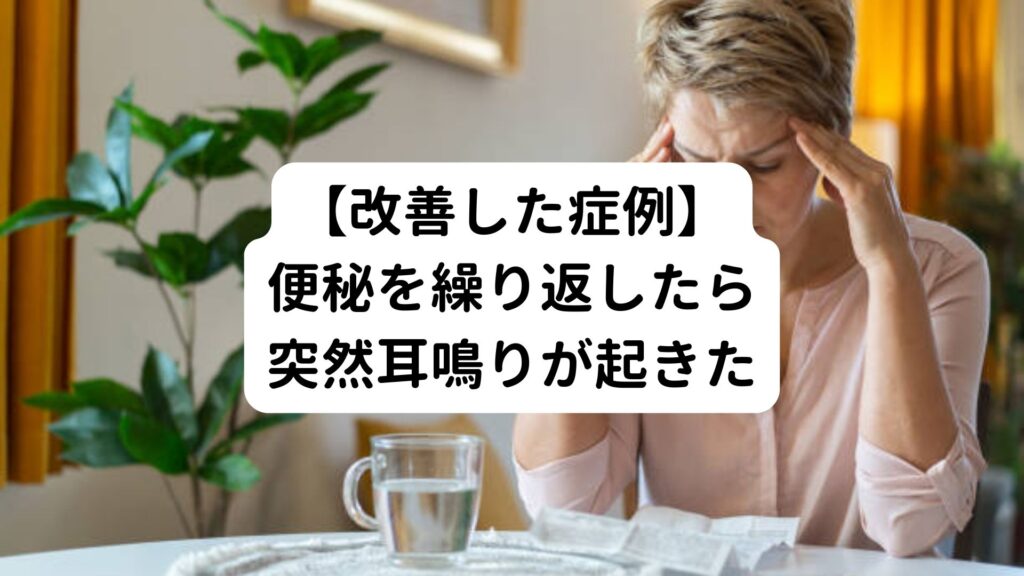 【改善した症例】
便秘を繰り返したら
突然耳鳴りが起きた